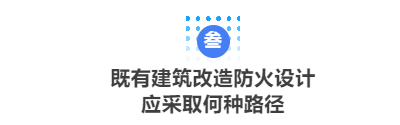 叁

既有建筑改造防火设计
应采取何种路径